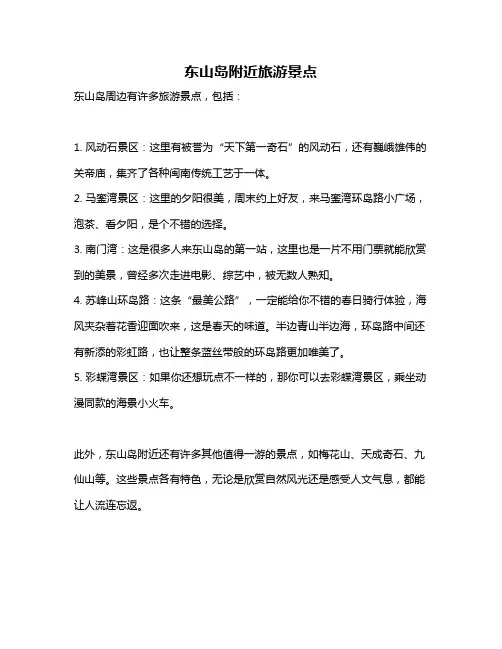 东山岛附近旅游景点

东山岛周边有许多旅游景点，包括：

1. 风动石景区：这里有被誉为“天下第一奇石”的风动石，还有巍峨雄伟的关帝庙，集齐了各种闽南传统工艺于一体。

2. 马銮湾景区：这里的夕阳很美，周末约上好友，来马銮湾环岛路小广场，泡茶、看夕阳，是个不错的选择。

3. 南门湾：这是很多人来东山岛的第一站，这里也是一片不用门票就能欣赏到的美景，曾经多次走进电影、综艺中，被无数人熟知。

4. 苏峰山环岛路：这条“最美公路”，一定能给你不错的春日骑行体验，海风夹杂着花香迎面吹来，这是春天的味道。半边青山半边海，环岛路中间还有新添的彩虹路，也让整条蓝丝带般的环岛路更加唯美了。

5. 彩蝶湾景区：如果你还想玩点不一样的，那你可以去彩蝶湾景区，乘坐动漫同款的海景小火车。

此外，东山岛附近还有许多其他值得一游的景点，如梅花山、天成奇石、九仙山等。这些景点各有特色，无论是欣赏自然风光还是感受人文气息，都能让人流连忘返。